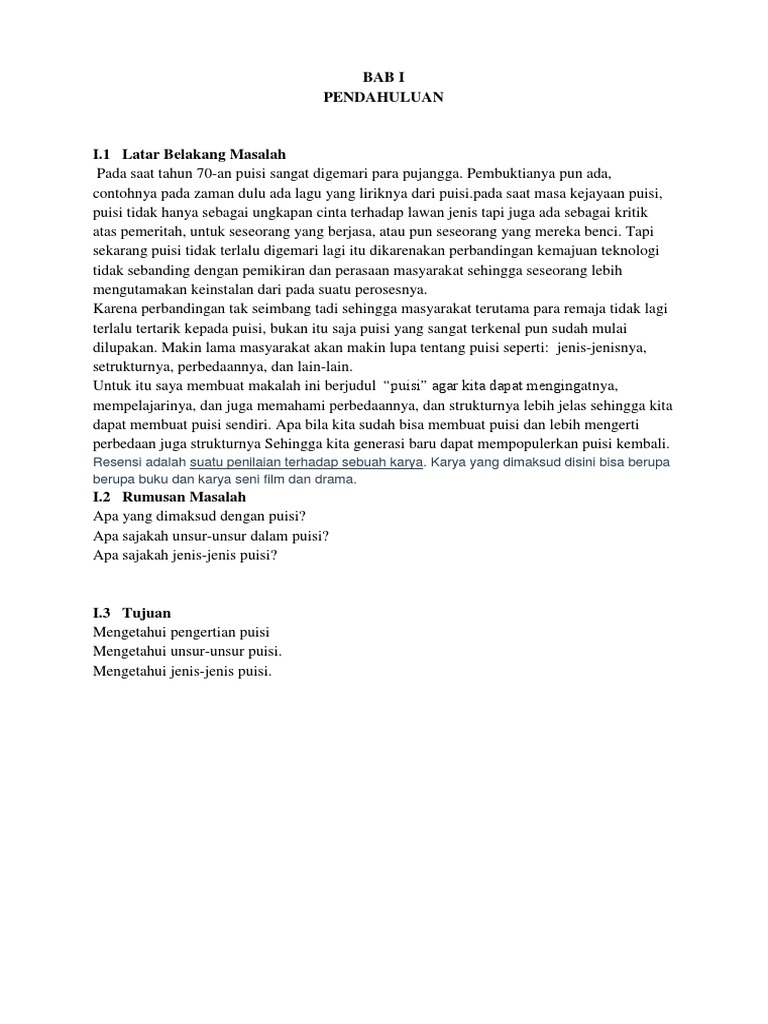 BAB I
PENDAHULUAN

I.1 Latar Belakang Masalah
Pada saat tahun 70-an puisi sangat digemari para pujangga. Pembuktianya pun ada, contohnya pada zaman dulu ada lagu yang liriknya dari puisi.pada saat masa kejayaan puisi, puisi tidak hanya sebagai ungkapan cinta terhadap lawan jenis tapi juga ada sebagai kritik atas pemeritah, untuk seseorang yang berjasa, atau pun seseorang yang mereka benci. Tapi sekarang puisi tidak terlalu digemari lagi itu dikarenakan perbandingan kemajuan teknologi tidak sebanding dengan pemikiran dan perasaan masyarakat sehingga seseorang lebih mengutamakan keinstalan dari pada suatu perosesnya.
Karena perbandingan tak seimbang tadi sehingga masyarakat terutama para remaja tidak lagi terlalu tertarik kepada puisi, bukan itu saja puisi yang sangat terkenal pun sudah mulai dilupakan. Makin lama masyarakat akan makin lupa tentang puisi seperti: jenis-jenisnya, setrukturnya, perbedaannya, dan lain-lain.
Untuk itu saya membuat makalah ini berjudul "puisi" agar kita dapat mengingatnya, mempelajarinya, dan juga memahami perbedaannya, dan strukturnya lebih jelas sehingga kita dapat membuat puisi sendiri. Apa bila kita sudah bisa membuat puisi dan lebih mengerti perbedaan juga strukturnya Sehingga kita generasi baru dapat mempopulerkan puisi kembali.
Resensi adalah suatu penilaian terhadap sebuah karya. Karya yang dimaksud disini bisa berupa berupa buku dan karya seni film dan drama.
I.2 Rumusan Masalah
Apa yang dimaksud dengan puisi?
Apa sajakah unsur-unsur dalam puisi?
Apa sajakah jenis-jenis puisi?

I.3 Tujuan
Mengetahui pengertian puisi
Mengetahui unsur-unsur puisi.
Mengetahui jenis-jenis puisi.